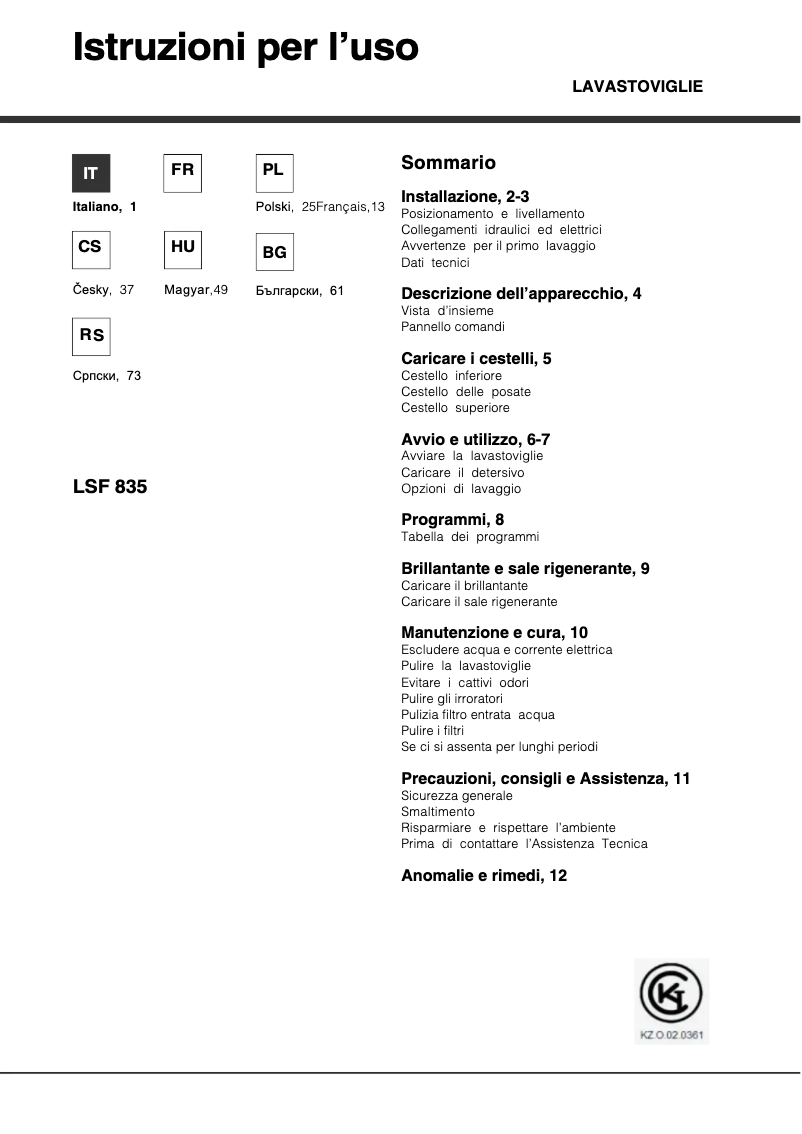 Istruzioni per l'uso

LAVASTOVIGLIE

IT

FR

PL

Italiano, 1

Polski, 25Français,13

CS

HU

BG

Česky, 37

Magyar,49

Български, 61

RS

Српски, 73

LSF 835

Sommario

Installazione, 2-3
Posizionamento e livellamento
Collegamenti idraulici ed elettrici
Avvertenze per il primo lavaggio
Dati tecnici

Descrizione dell'apparecchio, 4
Vista d'insieme
Pannello comandi

Caricare i cestelli, 5
Cestello inferiore
Cestello delle posate
Cestello superiore

Avvio e utilizzo, 6-7
Avviare la lavastoviglie
Caricare il detersivo
Opzioni di lavaggio

Programmi, 8
Tabella dei programmi

Brillantante e sale rigenerante, 9
Caricare il brillantante
Caricare il sale rigenerante

Manutenzione e cura, 10
Escludere acqua e corrente elettrica
Pulire la lavastoviglie
Evitare i cattivi odori
Pulire gli irroratori
Pulizia filtro entrata acqua
Pulire i filtri
Se ci si assenta per lunghi periodi

Precauzioni, consigli e Assistenza, 11
Sicurezza generale
Smaltimento
Risparmiare e rispettare l'ambiente
Prima di contattare l'Assistenza Tecnica

Anomalie e rimedi, 12

KZ.O.02.0361